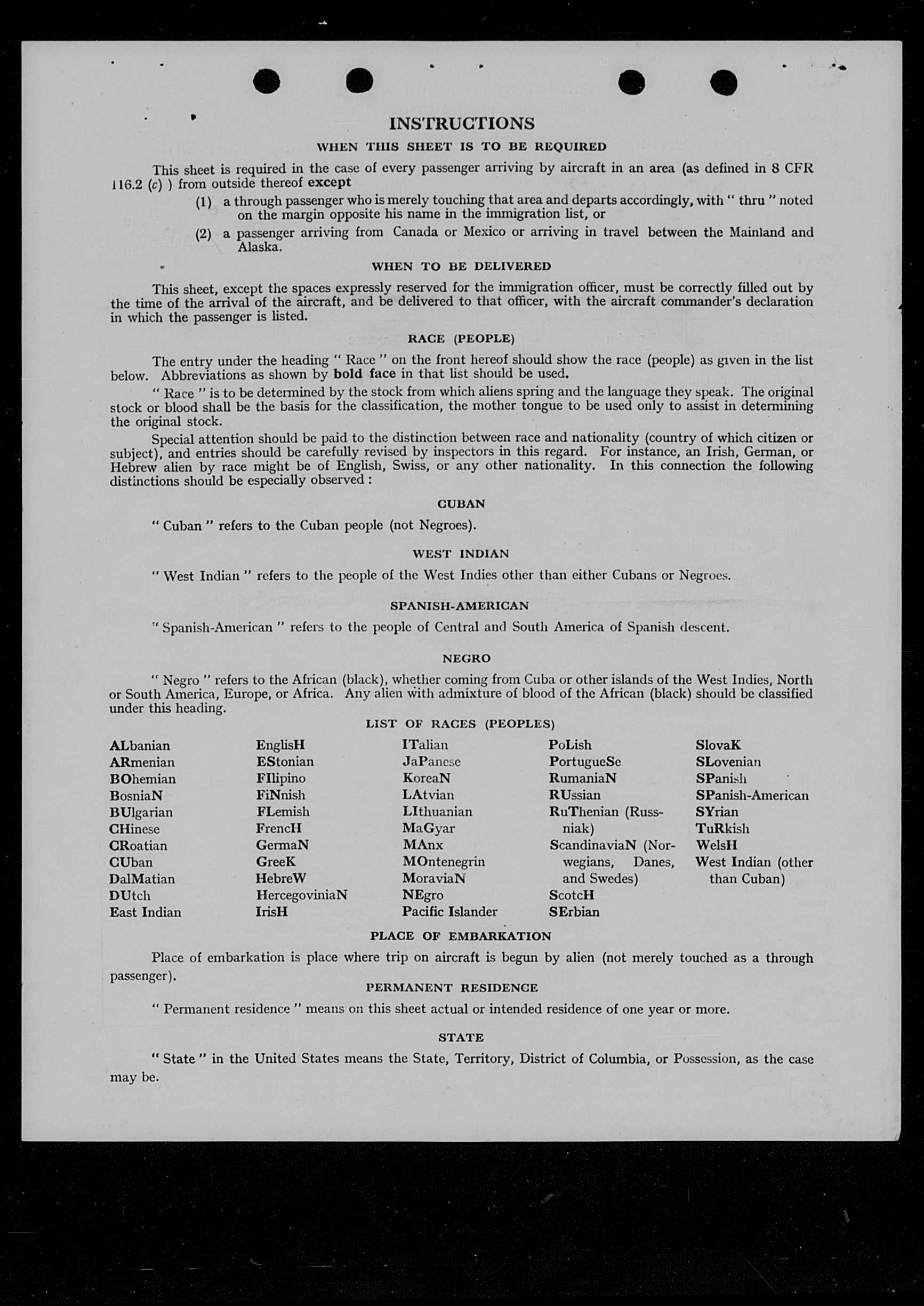 INSTRUCTIONS

WHEN THIS SHEET IS TO BE REQUIRED

This sheet is required in the case of every passenger arriving by aircraft in an area (as defined in 8 CFR 116.2 (c) ) from outside thereof except

(1) a through passenger who is merely touching that area and departs accordingly, with " thru " noted on the margin opposite his name in the immigration list, or

(2) a passenger arriving from Canada or Mexico or arriving in travel between the Mainland and Alaska.

WHEN TO BE DELIVERED

This sheet, except the spaces expressly reserved for the immigration officer, must be correctly filled out by the time of the arrival of the aircraft, and be delivered to that officer, with the aircraft commander's declaration in which the passenger is listed.

RACE (PEOPLE)

The entry under the heading " Race " on the front hereof should show the race (people) as given in the list below. Abbreviations as shown by bold face in that list should be used.

" Race " is to be determined by the stock from which aliens spring and the language they speak. The original stock or blood shall be the basis for the classification, the mother tongue to be used only to assist in determining the original stock.

Special attention should be paid to the distinction between race and nationality (country of which citizen or subject), and entries should be carefully revised by inspectors in this regard. For instance, an Irish, German, or Hebrew alien by race might be of English, Swiss, or any other nationality. In this connection the following distinctions should be especially observed :

CUBAN

" Cuban " refers to the Cuban people (not Negroes).

WEST INDIAN

" West Indian " refers to the people of the West Indies other than either Cubans or Negroes.

SPANISH-AMERICAN

" Spanish-American " refers to the people of Central and South America of Spanish descent.

NEGRO

" Negro " refers to the African (black), whether coming from Cuba or other islands of the West Indies, North or South America, Europe, or Africa. Any alien with admixture of blood of the African (black) should be classified under this heading.

LIST OF RACES (PEOPLES)

ALbanian
ARmenian
BOhemian
BosniaN
BUlgarian
CHinese
CRoatian
CUban
DalMatian
DUtch
East Indian

EnglisH
EStonian
FIlipino
FiNnish
FLemish
FrencH
GermaN
GreeK
HebreW
HercegoviniaN
IrisH

ITalian
JaPanese
KoreaN
LAtvian
LIthuanian
MaGyar
MAnx
MOntenegrin
MoraviaN
NEgro
Pacific Islander

PoLish
PortugueSe
RumaniaN
RUssian
RuThenian (Russniak)
ScandinaviaN (Norwegians, Danes, and Swedes)
ScotcH
SErbian

SlovaK
SLovenian
SPanish
SPanish-American
SYrian
TuRkish
WelsH
West Indian (other than Cuban)

PLACE OF EMBARKATION

Place of embarkation is place where trip on aircraft is begun by alien (not merely touched as a through passenger).

PERMANENT RESIDENCE

" Permanent residence " means on this sheet actual or intended residence of one year or more.

STATE

" State " in the United States means the State, Territory, District of Columbia, or Possession, as the case may be.